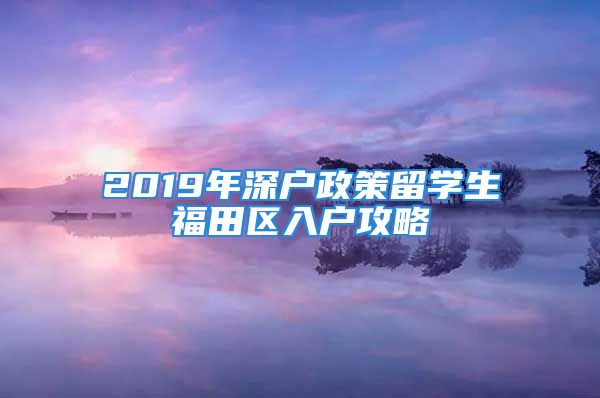 2019年深户政策留学生福田区入户攻略